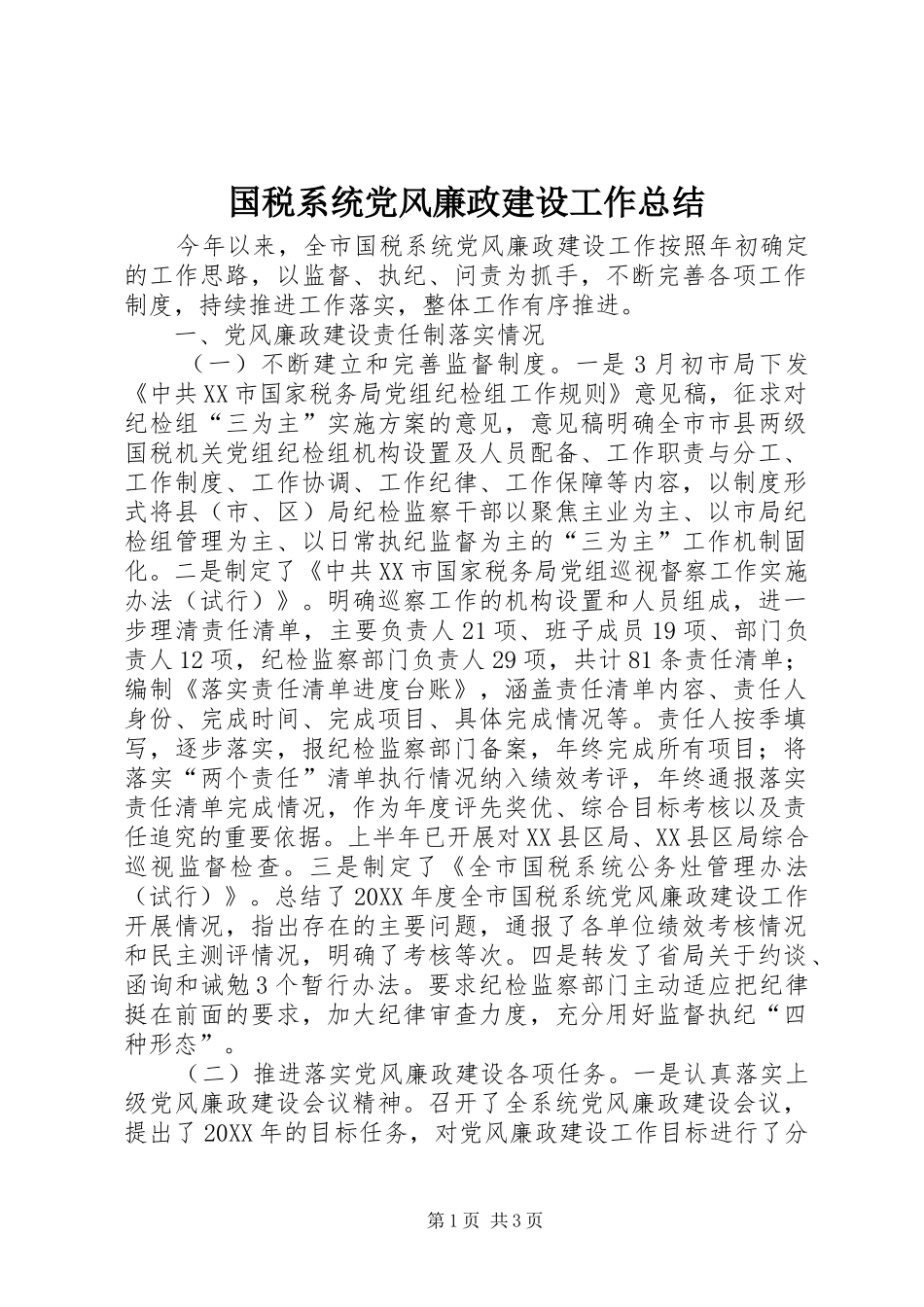 国税系统党风廉政建设工作总结

今年以来，全市国税系统党风廉政建设工作按照年初确定的工作思路，以监督、执纪、问责为抓手，不断完善各项工作制度，持续推进工作落实，整体工作有序推进。

一、党风廉政建设责任制落实情况

（一）不断建立和完善监督制度。一是3月初市局下发《中共XX市国家税务局党组纪检组工作规则》意见稿，征求对纪检组“三为主”实施方案的意见，意见稿明确全市市县两级国税机关党组纪检组机构设置及人员配备、工作职责与分工、工作制度、工作协调、工作纪律、工作保障等内容，以制度形式将县（市、区）局纪检监察干部以聚焦主业为主、以市局纪检组管理为主、以日常执纪监督为主的“三为主”工作机制固化。二是制定了《中共XX市国家税务局党组巡视督察工作实施办法（试行）》。明确巡察工作的机构设置和人员组成，进一步理清责任清单，主要负责人21项、班子成员19项、部门负责人12项，纪检监察部门负责人29项，共计81条责任清单；编制《落实责任清单进度台账》，涵盖责任清单内容、责任人身份、完成时间、完成项目、具体完成情况等。责任人按季填写，逐步落实，报纪检监察部门备案，年终完成所有项目；将落实“两个责任”清单执行情况纳入绩效考评，年终通报落实责任清单完成情况，作为年度评先奖优、综合目标考核以及责任追究的重要依据。上半年已开展对XX县区局、XX县区局综合巡视监督检查。三是制定了《全市国税系统公务灶管理办法（试行）》。总结了20XX年度全市国税系统党风廉政建设工作开展情况，指出存在的主要问题，通报了各单位绩效考核情况和民主测评情况，明确了考核等次。四是转发了省局关于约谈、函询和诫勉3个暂行办法。要求纪检监察部门主动适应把纪律挺在前面的要求，加大纪律审查力度，充分用好监督执纪“四种形态”。

（二）推进落实党风廉政建设各项任务。一是认真落实上级党风廉政建设会议精神。召开了全系统党风廉政建设会议，提出了20XX年的目标任务，对党风廉政建设工作目标进行了分

第1页 共3页